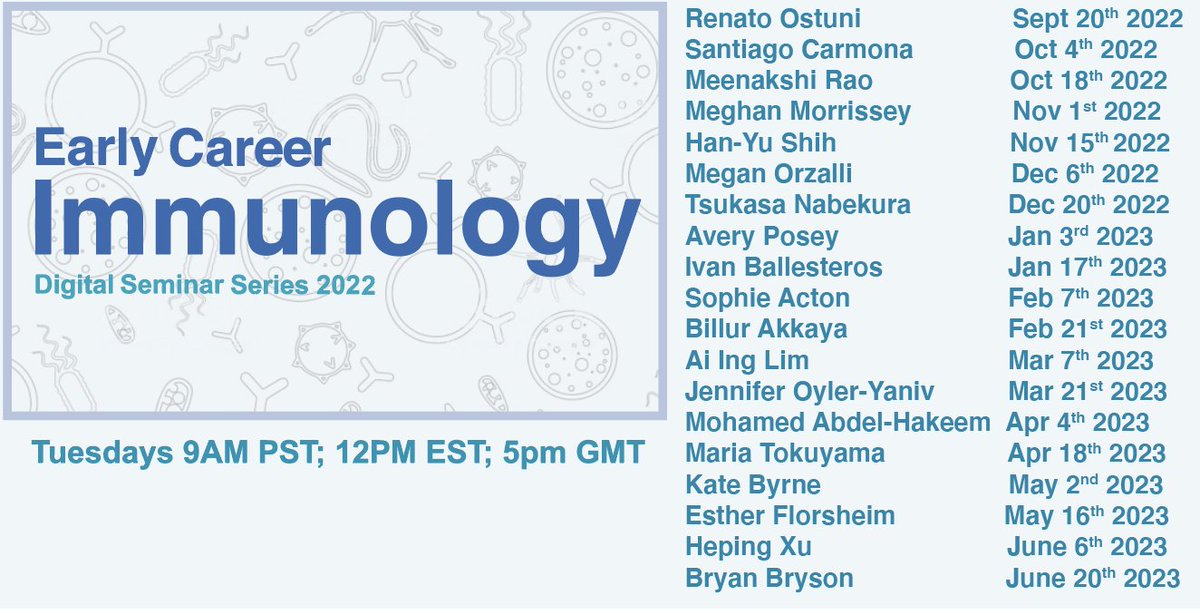 Early Career
Immunology
Digital Seminar Series 2022

Tuesdays 9AM PST; 12PM EST; 5pm GMT

| | |
|---|---|
| Renato Ostuni | Sept 20$^{th}$ 2022 |
| Santiago Carmona | Oct 4$^{th}$ 2022 |
| Meenakshi Rao | Oct 18$^{th}$ 2022 |
| Meghan Morrissey | Nov 1$^{st}$ 2022 |
| Han-Yu Shih | Nov 15$^{th}$ 2022 |
| Megan Orzalli | Dec 6$^{th}$ 2022 |
| Tsukasa Nabekura | Dec 20$^{th}$ 2022 |
| Avery Posey | Jan 3$^{rd}$ 2023 |
| Ivan Ballesteros | Jan 17$^{th}$ 2023 |
| Sophie Acton | Feb 7$^{th}$ 2023 |
| Billur Akkaya | Feb 21$^{st}$ 2023 |
| Ai Ing Lim | Mar 7$^{th}$ 2023 |
| Jennifer Oyler-Yaniv | Mar 21$^{st}$ 2023 |
| Mohamed Abdel-Hakeem | Apr 4$^{th}$ 2023 |
| Maria Tokuyama | Apr 18$^{th}$ 2023 |
| Kate Byrne | May 2$^{nd}$ 2023 |
| Esther Florsheim | May 16$^{th}$ 2023 |
| Heping Xu | June 6$^{th}$ 2023 |
| Bryan Bryson | June 20$^{th}$ 2023 |